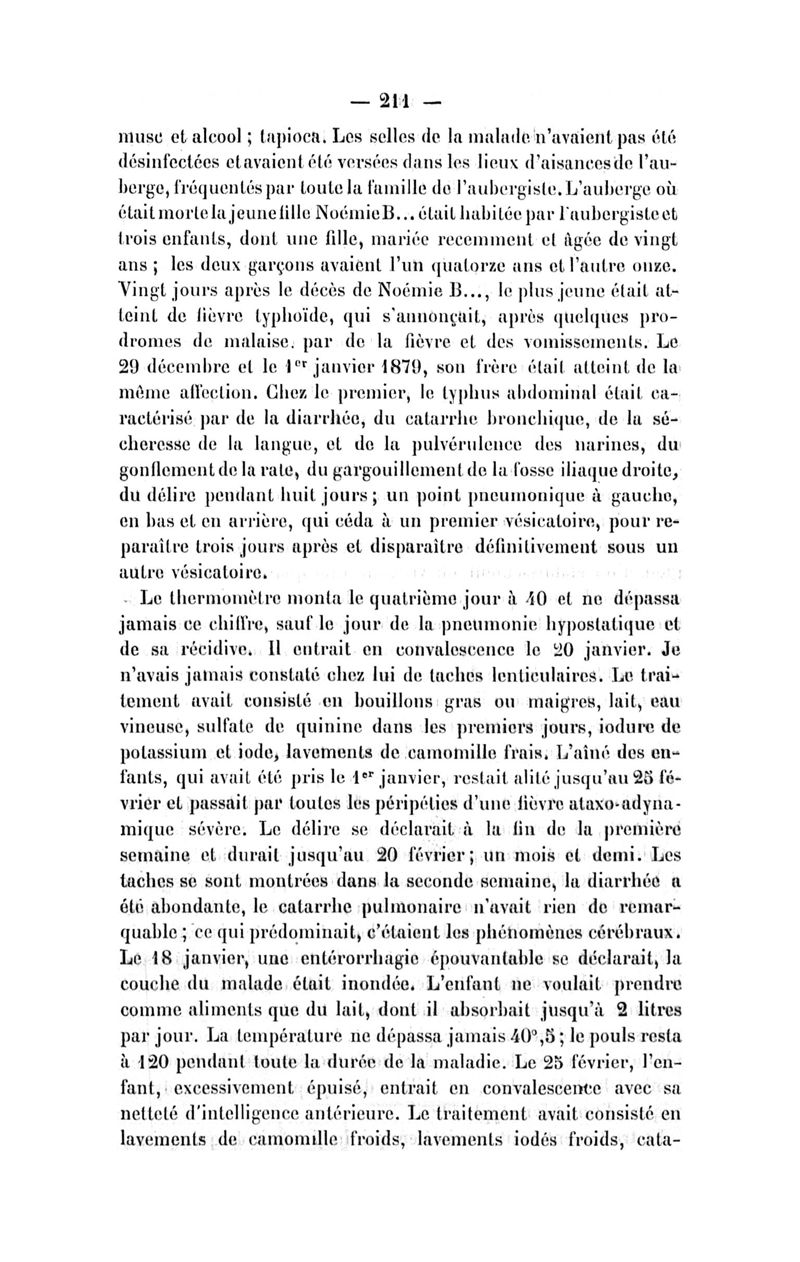 — 211 —

musc et alcool ; tapioca. Les selles de la malade n'avaient pas été désinfectées et avaient été versées dans les lieux d'aisances de l'auberge, fréquentés par toute la famille de l'aubergiste. L'auberge où était morte la jeune fille Noémie B... était habitée par l'aubergiste et trois enfants, dont une fille, mariée recemment et âgée de vingt ans ; les deux garçons avaient l'un quatorze ans et l'autre onze. Vingt jours après le décès de Noémie B..., le plus jeune était atteint de fièvre typhoïde, qui s'annonçait, après quelques prodromes de malaise, par de la fièvre et des vomissements. Le 29 décembre et le 1$^{er}$ janvier 1879, son frère était atteint de la même affection. Chez le premier, le typhus abdominal était caractérisé par de la diarrhée, du catarrhe bronchique, de la sécheresse de la langue, et de la pulvérulence des narines, du gonflement de la rate, du gargouillement de la fosse iliaque droite, du délire pendant huit jours ; un point pneumonique à gauche, en bas et en arrière, qui céda à un premier vésicatoire, pour reparaître trois jours après et disparaître définitivement sous un autre vésicatoire.

Le thermomètre monta le quatrième jour à 40 et ne dépassa jamais ce chiffre, sauf le jour de la pneumonie hypostatique et de sa récidive. Il entrait en convalescence le 20 janvier. Je n'avais jamais constaté chez lui de taches lenticulaires. Le traitement avait consisté en bouillons gras ou maigres, lait, eau vineuse, sulfate de quinine dans les premiers jours, iodure de potassium et iode, lavements de camomille frais. L'aîné des enfants, qui avait été pris le 1$^{er}$ janvier, restait alité jusqu'au 25 février et passait par toutes les péripéties d'une fièvre ataxo-adynamique sévère. Le délire se déclarait à la fin de la première semaine et durait jusqu'au 20 février ; un mois et demi. Les taches se sont montrées dans la seconde semaine, la diarrhée a été abondante, le catarrhe pulmonaire n'avait rien de remarquable ; ce qui prédominait, c'étaient les phénomènes cérébraux. Le 18 janvier, une entérorrhagie épouvantable se déclarait, la couche du malade était inondée. L'enfant ne voulait prendre comme aliments que du lait, dont il absorbait jusqu'à 2 litres par jour. La température ne dépassa jamais 40°,5 ; le pouls resta à 120 pendant toute la durée de la maladie. Le 25 février, l'enfant, excessivement épuisé, entrait en convalescence avec sa netteté d'intelligence antérieure. Le traitement avait consisté en lavements de camomille froids, lavements iodés froids, cata-